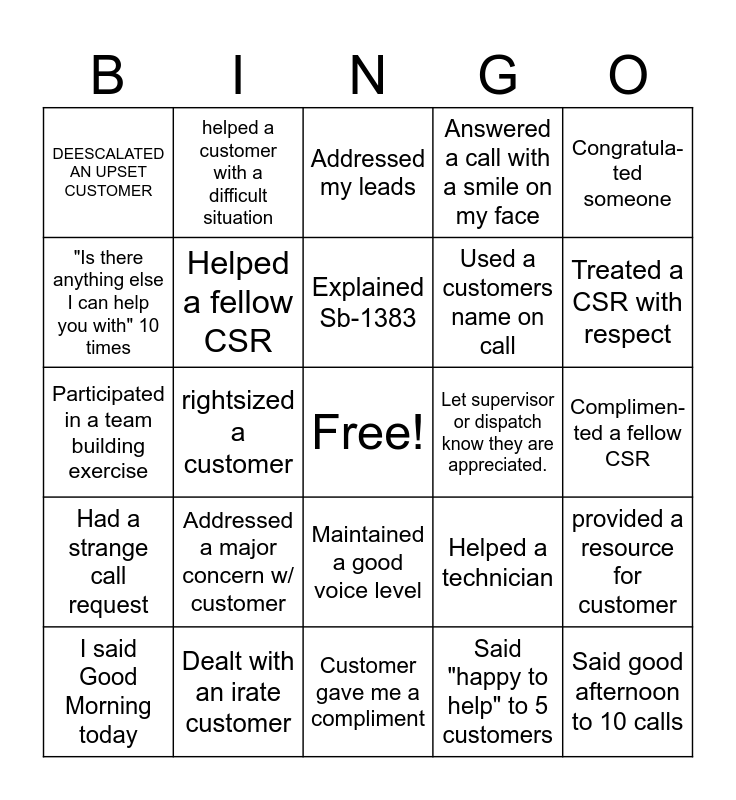 | B | I | N | G | O |
|---|---|---|---|---|
| DEESCALATED AN UPSET CUSTOMER | helped a customer with a difficult situation | Addressed my leads | Answered a call with a smile on my face | Congratulated someone |
| "Is there anything else I can help you with" 10 times | Helped a fellow CSR | Explained Sb-1383 | Used a customers name on call | Treated a CSR with respect |
| Participated in a team building exercise | rightsized a customer | Free! | Let supervisor or dispatch know they are appreciated. | Complimented a fellow CSR |
| Had a strange call request | Addressed a major concern w/ customer | Maintained a good voice level | Helped a technician | provided a resource for customer |
| I said Good Morning today | Dealt with an irate customer | Customer gave me a compliment | Said "happy to help" to 5 customers | Said good afternoon to 10 calls |